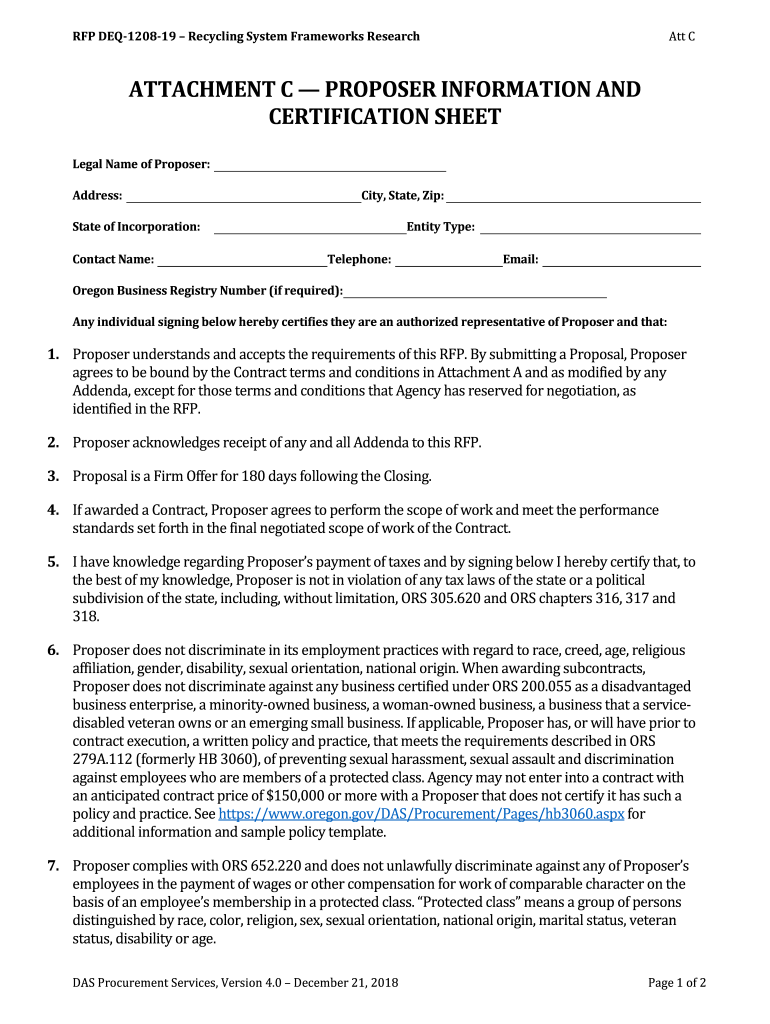 RFP DEQ-1208-19 – Recycling System Frameworks Research

Att C

ATTACHMENT C — PROPOSER INFORMATION AND CERTIFICATION SHEET

Legal Name of Proposer:

Address: City, State, Zip:

State of Incorporation: Entity Type:

Contact Name: Telephone: Email:

Oregon Business Registry Number (if required):

Any individual signing below hereby certifies they are an authorized representative of Proposer and that:

1. Proposer understands and accepts the requirements of this RFP. By submitting a Proposal, Proposer agrees to be bound by the Contract terms and conditions in Attachment A and as modified by any Addenda, except for those terms and conditions that Agency has reserved for negotiation, as identified in the RFP.

2. Proposer acknowledges receipt of any and all Addenda to this RFP.

3. Proposal is a Firm Offer for 180 days following the Closing.

4. If awarded a Contract, Proposer agrees to perform the scope of work and meet the performance standards set forth in the final negotiated scope of work of the Contract.

5. I have knowledge regarding Proposer's payment of taxes and by signing below I hereby certify that, to the best of my knowledge, Proposer is not in violation of any tax laws of the state or a political subdivision of the state, including, without limitation, ORS 305.620 and ORS chapters 316, 317 and 318.

6. Proposer does not discriminate in its employment practices with regard to race, creed, age, religious affiliation, gender, disability, sexual orientation, national origin. When awarding subcontracts, Proposer does not discriminate against any business certified under ORS 200.055 as a disadvantaged business enterprise, a minority-owned business, a woman-owned business, a business that a service-disabled veteran owns or an emerging small business. If applicable, Proposer has, or will have prior to contract execution, a written policy and practice, that meets the requirements described in ORS 279A.112 (formerly HB 3060), of preventing sexual harassment, sexual assault and discrimination against employees who are members of a protected class. Agency may not enter into a contract with an anticipated contract price of $150,000 or more with a Proposer that does not certify it has such a policy and practice. See https://www.oregon.gov/DAS/Procurement/Pages/hb3060.aspx for additional information and sample policy template.

7. Proposer complies with ORS 652.220 and does not unlawfully discriminate against any of Proposer's employees in the payment of wages or other compensation for work of comparable character on the basis of an employee's membership in a protected class. "Protected class" means a group of persons distinguished by race, color, religion, sex, sexual orientation, national origin, marital status, veteran status, disability or age.

DAS Procurement Services, Version 4.0 – December 21, 2018

Page 1 of 2